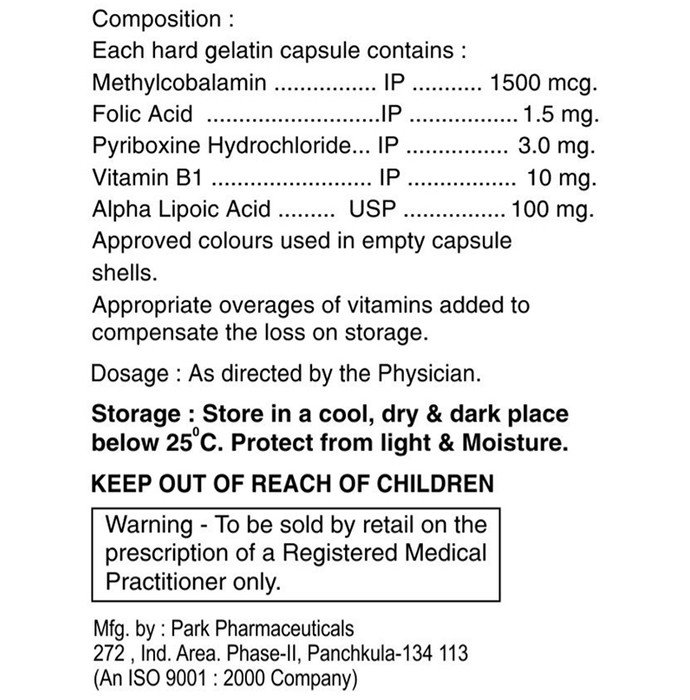 Composition :
Each hard gelatin capsule contains :
Methylcobalamin IP 1500 mcg.
Folic Acid IP 1.5 mg.
Pyriboxine Hydrochloride... IP 3.0 mg.
Vitamin B1 IP 10 mg.
Alpha Lipoic Acid USP 100 mg.
Approved colours used in empty capsule shells.

Appropriate overages of vitamins added to compensate the loss on storage.

Dosage : As directed by the Physician.

Storage : Store in a cool, dry & dark place below 25°C. Protect from light & Moisture.

KEEP OUT OF REACH OF CHILDREN

Warning - To be sold by retail on the prescription of a Registered Medical Practitioner only.

Mfg. by : Park Pharmaceuticals
272 , Ind. Area. Phase-II, Panchkula-134 113
(An ISO 9001 : 2000 Company)